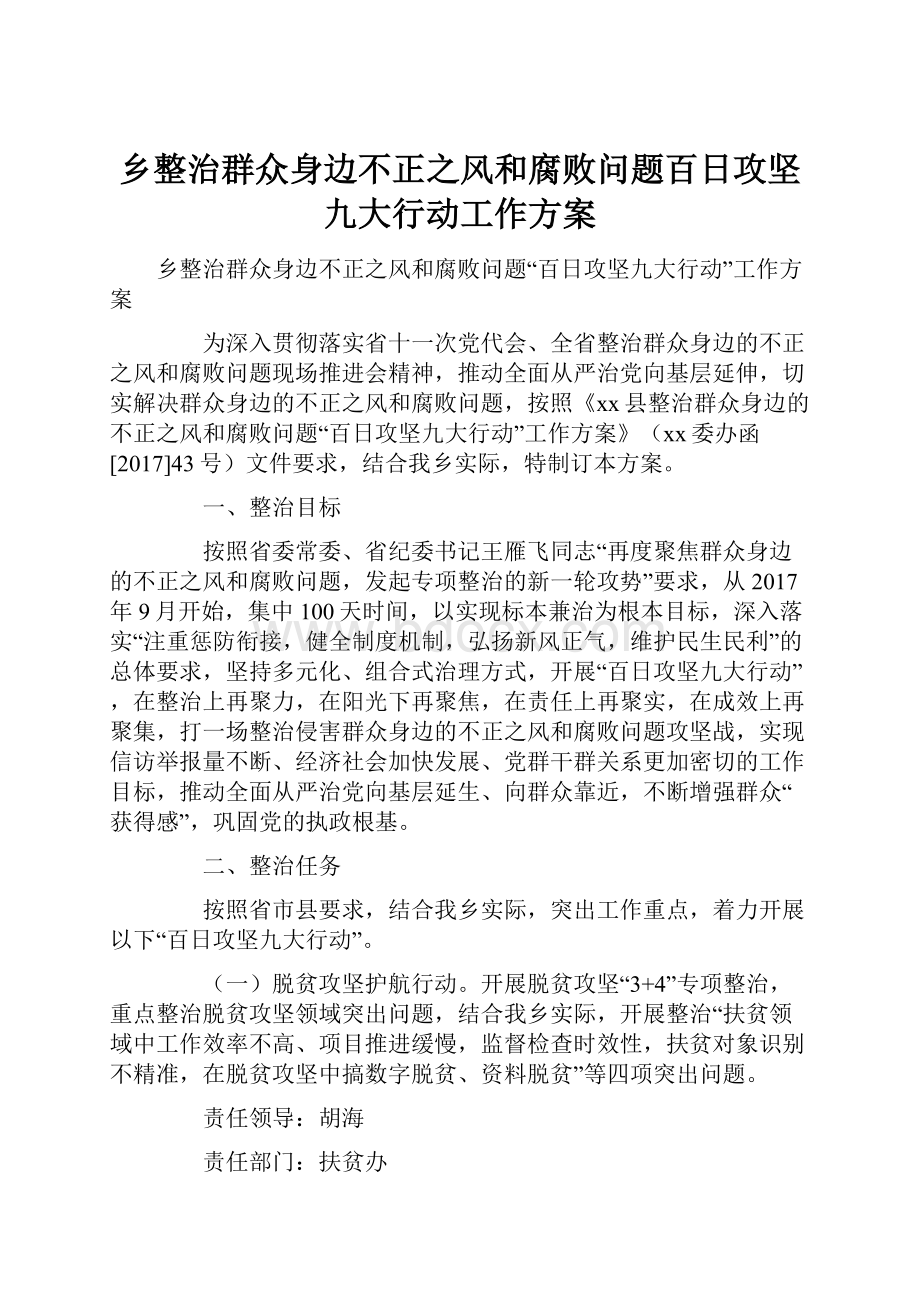 乡整治群众身边不正之风和腐败问题百日攻坚九大行动工作方案

乡整治群众身边不正之风和腐败问题“百日攻坚九大行动”工作方案

为深入贯彻落实省十一次党代会、全省整治群众身边的不正之风和腐败问题现场推进会精神，推动全面从严治党向基层延伸，切实解决群众身边的不正之风和腐败问题，按照《xx县整治群众身边的不正之风和腐败问题“百日攻坚九大行动”工作方案》（xx委办函[2017]43号）文件要求，结合我乡实际，特制订本方案。

一、整治目标

按照省委常委、省纪委书记王雁飞同志“再度聚焦群众身边的不正之风和腐败问题，发起专项整治的新一轮攻势”要求，从2017年9月开始，集中100天时间，以实现标本兼治为根本目标，深入落实“注重惩防衔接，健全制度机制，弘扬新风正气，维护民生民利”的总体要求，坚持多元化、组合式治理方式，开展“百日攻坚九大行动”，在整治上再聚力，在阳光下再聚焦，在责任上再聚实，在成效上再聚集，打一场整治侵害群众身边的不正之风和腐败问题攻坚战，实现信访举报量不断、经济社会加快发展、党群干群关系更加密切的工作目标，推动全面从严治党向基层延生、向群众靠近，不断增强群众“获得感”，巩固党的执政根基。

二、整治任务

按照省市县要求，结合我乡实际，突出工作重点，着力开展以下“百日攻坚九大行动”。

（一）脱贫攻坚护航行动。开展脱贫攻坚“3+4”专项整治，重点整治脱贫攻坚领域突出问题，结合我乡实际，开展整治“扶贫领域中工作效率不高、项目推进缓慢，监督检查时效性，扶贫对象识别不精准，在脱贫攻坚中搞数字脱贫、资料脱贫”等四项突出问题。

责任领导：胡海

责任部门：扶贫办